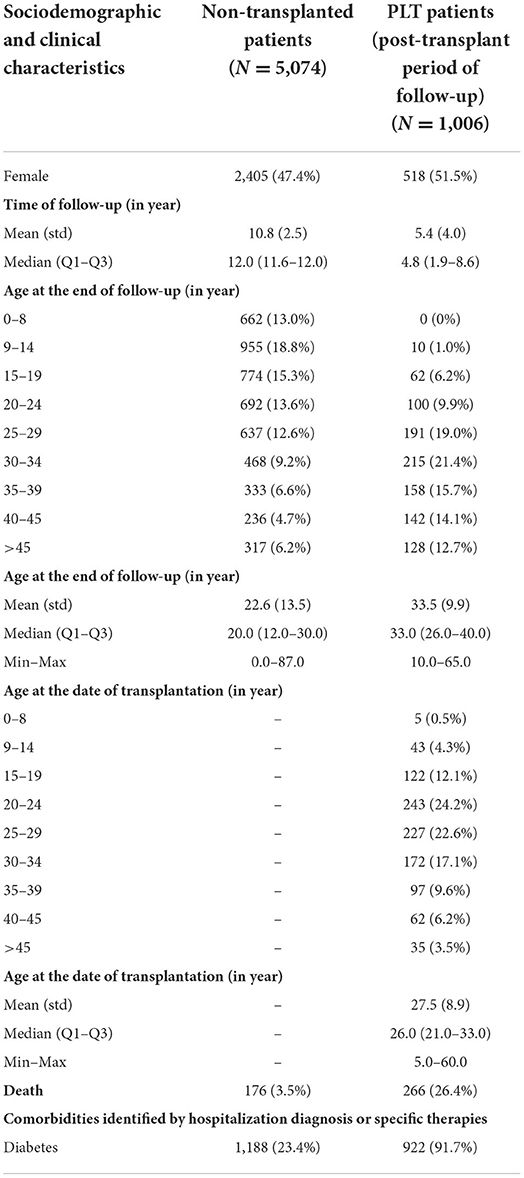 | Sociodemographic and clinical characteristics | Non-transplanted patients ($N = 5,074$) | PLT patients (post-transplant period of follow-up) ($N = 1,006$) |
|---|---|---|
| Female | 2,405 (47.4%) | 518 (51.5%) |
| **Time of follow-up (in year)** | | |
| Mean (std) | 10.8 (2.5) | 5.4 (4.0) |
| Median (Q1–Q3) | 12.0 (11.6–12.0) | 4.8 (1.9–8.6) |
| **Age at the end of follow-up (in year)** | | |
| 0–8 | 662 (13.0%) | 0 (0%) |
| 9–14 | 955 (18.8%) | 10 (1.0%) |
| 15–19 | 774 (15.3%) | 62 (6.2%) |
| 20–24 | 692 (13.6%) | 100 (9.9%) |
| 25–29 | 637 (12.6%) | 191 (19.0%) |
| 30–34 | 468 (9.2%) | 215 (21.4%) |
| 35–39 | 333 (6.6%) | 158 (15.7%) |
| 40–45 | 236 (4.7%) | 142 (14.1%) |
| >45 | 317 (6.2%) | 128 (12.7%) |
| **Age at the end of follow-up (in year)** | | |
| Mean (std) | 22.6 (13.5) | 33.5 (9.9) |
| Median (Q1–Q3) | 20.0 (12.0–30.0) | 33.0 (26.0–40.0) |
| Min–Max | 0.0–87.0 | 10.0–65.0 |
| **Age at the date of transplantation (in year)** | | |
| 0–8 | – | 5 (0.5%) |
| 9–14 | – | 43 (4.3%) |
| 15–19 | – | 122 (12.1%) |
| 20–24 | – | 243 (24.2%) |
| 25–29 | – | 227 (22.6%) |
| 30–34 | – | 172 (17.1%) |
| 35–39 | – | 97 (9.6%) |
| 40–45 | – | 62 (6.2%) |
| >45 | – | 35 (3.5%) |
| **Age at the date of transplantation (in year)** | | |
| Mean (std) | – | 27.5 (8.9) |
| Median (Q1–Q3) | – | 26.0 (21.0–33.0) |
| Min–Max | – | 5.0–60.0 |
| **Death** | 176 (3.5%) | 266 (26.4%) |
| **Comorbidities identified by hospitalization diagnosis or specific therapies** | | |
| Diabetes | 1,188 (23.4%) | 922 (91.7%) |